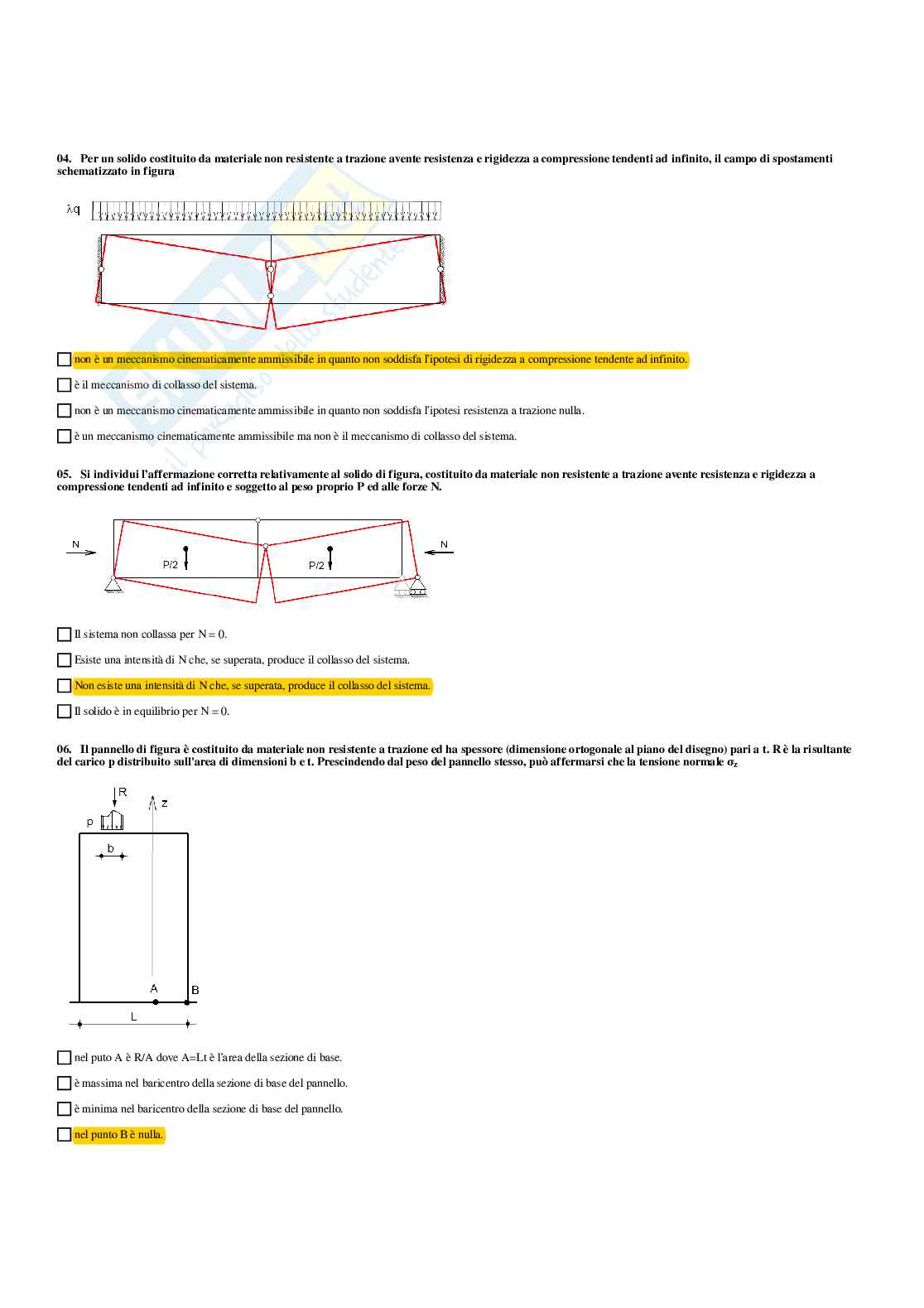 04. Per un solido costituito da materiale non resistente a trazione avente resistenza e rigidezza a compressione tendenti ad infinito, il campo di spostamenti schematizzato in figura

$\lambda q$

non è un meccanismo cinematicamente ammissibile in quanto non soddisfa l'ipotesi di rigidezza a compressione tendente ad infinito.

è il meccanismo di collasso del sistema.

non è un meccanismo cinematicamente ammissibile in quanto non soddisfa l'ipotesi resistenza a trazione nulla.

è un meccanismo cinematicamente ammissibile ma non è il meccanismo di collasso del sistema.

05. Si individui l'affermazione corretta relativamente al solido di figura, costituito da materiale non resistente a trazione avente resistenza e rigidezza a compressione tendenti ad infinito e soggetto al peso proprio P ed alle forze N.

N P/2 P/2 N

Il sistema non collassa per N = 0.

Esiste una intensità di N che, se superata, produce il collasso del sistema.

Non esiste una intensità di N che, se superata, produce il collasso del sistema.

Il solido è in equilibrio per N = 0.

06. Il pannello di figura è costituito da materiale non resistente a trazione ed ha spessore (dimensione ortogonale al piano del disegno) pari a t. R è la risultante del carico p distribuito sull'area di dimensioni b e t. Prescindendo dal peso del pannello stesso, può affermarsi che la tensione normale $\sigma_z$

R z p b A B L

nel puto A è R/A dove A=Lt è l'area della sezione di base.

è massima nel baricentro della sezione di base del pannello.

è minima nel baricentro della sezione di base del pannello.

nel punto B è nulla.